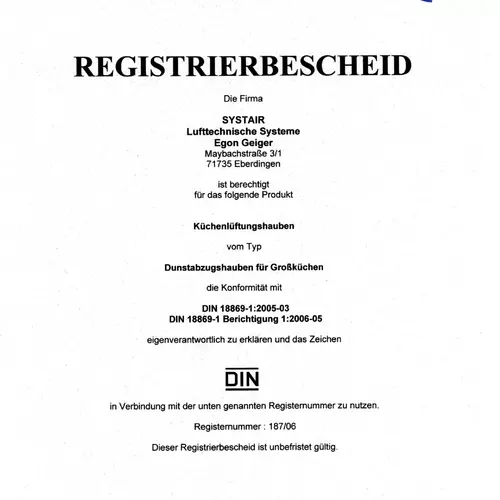 REGISTRIERBESCHEID

Die Firma

SYSTAIR
Lufttechnische Systeme
Egon Geiger
Maybachstraße 3/1
71735 Eberdingen

ist berechtigt
für das folgende Produkt

Küchenlüftungshauben

vom Typ

Dunstabzugshauben für Großküchen

die Konformität mit

DIN 18869-1:2005-03
DIN 18869-1 Berichtigung 1:2006-05

eigenverantwortlich zu erklären und das Zeichen

DIN

in Verbindung mit der unten genannten Registernummer zu nutzen.

Registernummer : 187/06

Dieser Registrierbescheid ist unbefristet gültig.